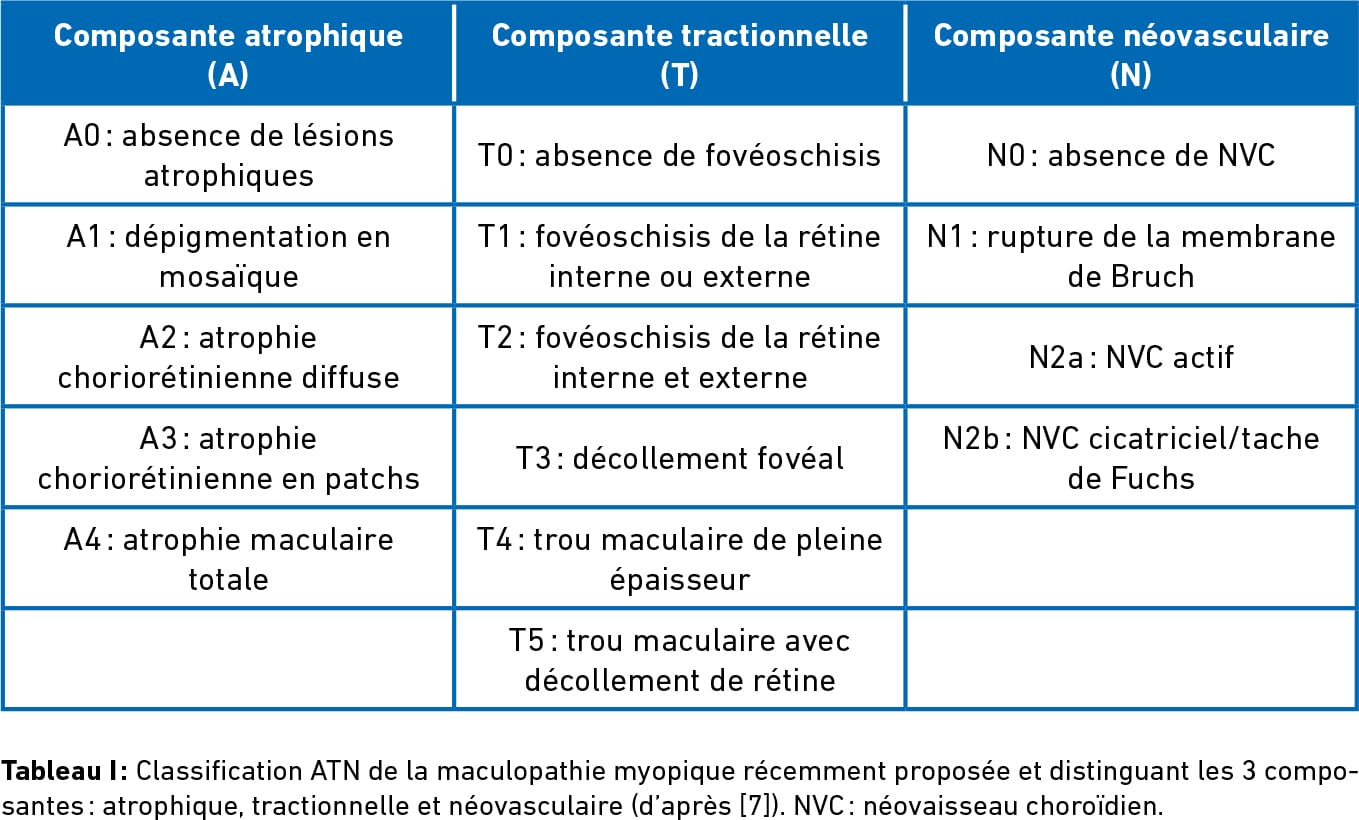 | Composante atrophique (A) | Composante tractionnelle (T) | Composante néovasculaire (N) |
|---|---|---|
| A0 : absence de lésions atrophiques | T0 : absence de fovéoschisis | N0 : absence de NVC |
| A1 : dépigmentation en mosaïque | T1 : fovéoschisis de la rétine interne ou externe | N1 : rupture de la membrane de Bruch |
| A2 : atrophie choriorétinienne diffuse | T2 : fovéoschisis de la rétine interne et externe | N2a : NVC actif |
| A3 : atrophie choriorétinienne en patchs | T3 : décollement fovéal | N2b : NVC cicatriciel/tache de Fuchs |
| A4 : atrophie maculaire totale | T4 : trou maculaire de pleine épaisseur | |
| | T5 : trou maculaire avec décollement de rétine | |

**Tableau I :** Classification ATN de la maculopathie myopique récemment proposée et distinguant les 3 composantes : atrophique, tractionnelle et néovasculaire (d'après [7]). NVC : néovaisseau choroïdien.